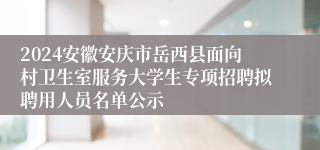 2024安徽安庆市岳西县面向村卫生室服务大学生专项招聘拟聘用人员名单公示